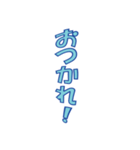 おつかれ！